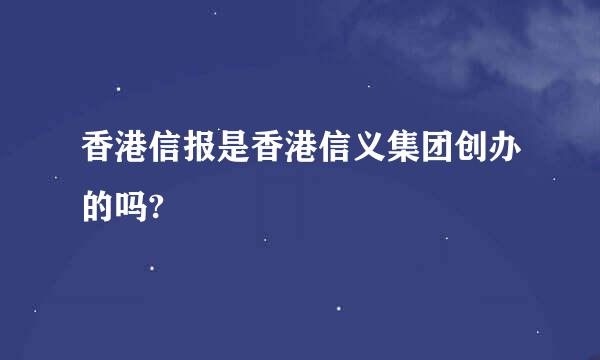 香港信报是香港信义集团创办的吗?